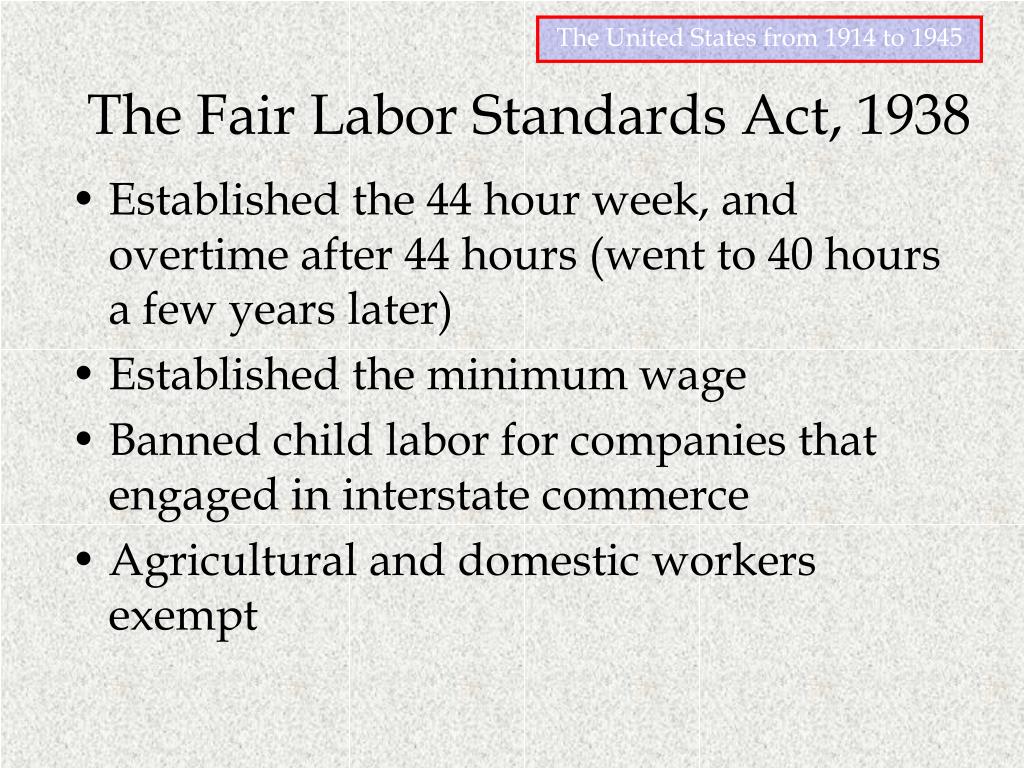 The United States from 1914 to 1945

The Fair Labor Standards Act, 1938

• Established the 44 hour week, and overtime after 44 hours (went to 40 hours a few years later)
• Established the minimum wage
• Banned child labor for companies that engaged in interstate commerce
• Agricultural and domestic workers exempt